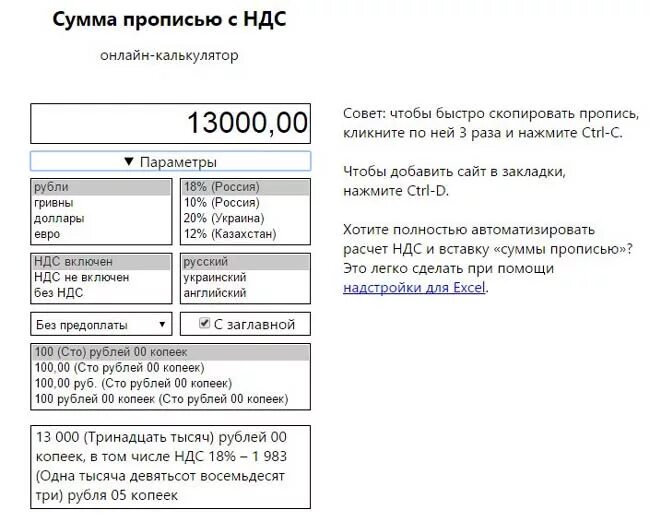 Сумма прописью с НДС

онлайн-калькулятор

13000,00

▼ Параметры

рубли
гривны
доллары
евро

18% (Россия)
10% (Россия)
20% (Украина)
12% (Казахстан)

НДС включен
НДС не включен
без НДС

русский
украинский
английский

Без предоплаты ▼

С заглавной

100 (Сто) рублей 00 копеек
100,00 (Сто рублей 00 копеек)
100,00 руб. (Сто рублей 00 копеек)
100 рублей 00 копеек (Сто рублей 00 копеек)

13 000 (Тринадцать тысяч) рублей 00 копеек, в том числе НДС 18% – 1 983 (Одна тысяча девятьсот восемьдесят три) рубля 05 копеек

Совет: чтобы быстро скопировать пропись, кликните по ней 3 раза и нажмите Ctrl-C.

Чтобы добавить сайт в закладки, нажмите Ctrl-D.

Хотите полностью автоматизировать расчет НДС и вставку «суммы прописью»? Это легко сделать при помощи надстройки для Excel.